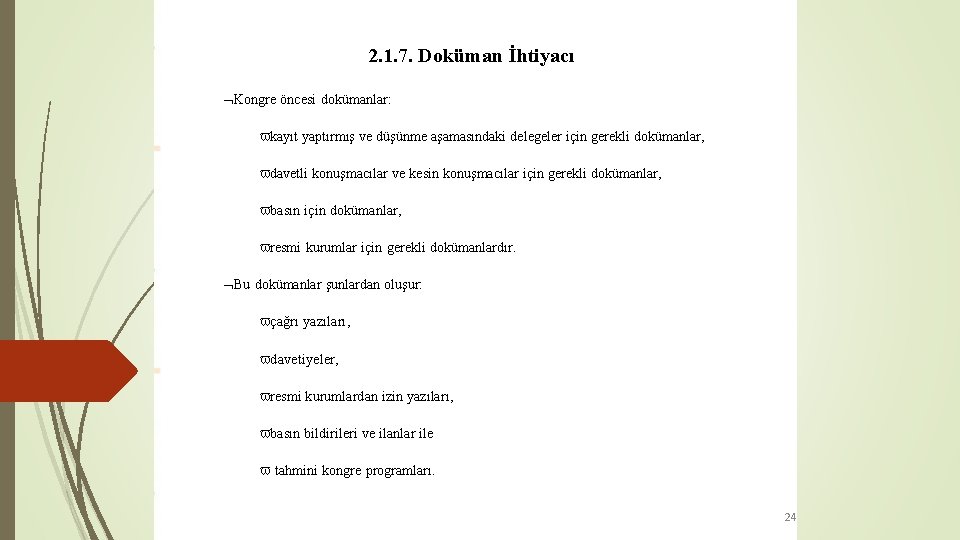 2.1.7. Doküman İhtiyacı

¬Kongre öncesi dokümanlar:

ϖkayıt yaptırmış ve düşünme aşamasındaki delegeler için gerekli dokümanlar,

ϖdavetli konuşmacılar ve kesin konuşmacılar için gerekli dokümanlar,

ϖbasın için dokümanlar,

ϖresmi kurumlar için gerekli dokümanlardır.

¬Bu dokümanlar şunlardan oluşur:

ϖçağrı yazıları,

ϖdavetiyeler,

ϖresmi kurumlardan izin yazıları,

ϖbasın bildirileri ve ilanlar ile

ϖ tahmini kongre programları.

24